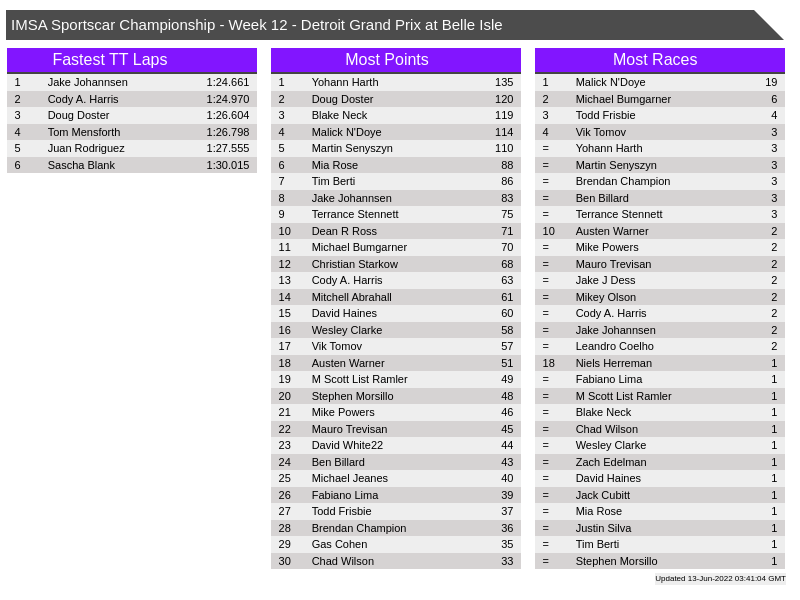 IMSA Sportscar Championship - Week 12 - Detroit Grand Prix at Belle Isle

Fastest TT Laps

| 1 | Jake Johannsen | 1:24.661 |
|---|---|---|
| 2 | Cody A. Harris | 1:24.970 |
| 3 | Doug Doster | 1:26.604 |
| 4 | Tom Mensforth | 1:26.798 |
| 5 | Juan Rodriguez | 1:27.555 |
| 6 | Sascha Blank | 1:30.015 |

Most Points

| 1 | Yohann Harth | 135 |
|---|---|---|
| 2 | Doug Doster | 120 |
| 3 | Blake Neck | 119 |
| 4 | Malick N'Doye | 114 |
| 5 | Martin Senyszyn | 110 |
| 6 | Mia Rose | 88 |
| 7 | Tim Berti | 86 |
| 8 | Jake Johannsen | 83 |
| 9 | Terrance Stennett | 75 |
| 10 | Dean R Ross | 71 |
| 11 | Michael Bumgarner | 70 |
| 12 | Christian Starkow | 68 |
| 13 | Cody A. Harris | 63 |
| 14 | Mitchell Abrahall | 61 |
| 15 | David Haines | 60 |
| 16 | Wesley Clarke | 58 |
| 17 | Vik Tomov | 57 |
| 18 | Austen Warner | 51 |
| 19 | M Scott List Ramler | 49 |
| 20 | Stephen Morsillo | 48 |
| 21 | Mike Powers | 46 |
| 22 | Mauro Trevisan | 45 |
| 23 | David White22 | 44 |
| 24 | Ben Billard | 43 |
| 25 | Michael Jeanes | 40 |
| 26 | Fabiano Lima | 39 |
| 27 | Todd Frisbie | 37 |
| 28 | Brendan Champion | 36 |
| 29 | Gas Cohen | 35 |
| 30 | Chad Wilson | 33 |

Most Races

| 1 | Malick N'Doye | 19 |
|---|---|---|
| 2 | Michael Bumgarner | 6 |
| 3 | Todd Frisbie | 4 |
| 4 | Vik Tomov | 3 |
| = | Yohann Harth | 3 |
| = | Martin Senyszyn | 3 |
| = | Brendan Champion | 3 |
| = | Ben Billard | 3 |
| = | Terrance Stennett | 3 |
| 10 | Austen Warner | 2 |
| = | Mike Powers | 2 |
| = | Mauro Trevisan | 2 |
| = | Jake J Dess | 2 |
| = | Mikey Olson | 2 |
| = | Cody A. Harris | 2 |
| = | Jake Johannsen | 2 |
| = | Leandro Coelho | 2 |
| 18 | Niels Herreman | 1 |
| = | Fabiano Lima | 1 |
| = | M Scott List Ramler | 1 |
| = | Blake Neck | 1 |
| = | Chad Wilson | 1 |
| = | Wesley Clarke | 1 |
| = | Zach Edelman | 1 |
| = | David Haines | 1 |
| = | Jack Cubitt | 1 |
| = | Mia Rose | 1 |
| = | Justin Silva | 1 |
| = | Tim Berti | 1 |
| = | Stephen Morsillo | 1 |

Updated 13-Jun-2022 03:41:04 GMT